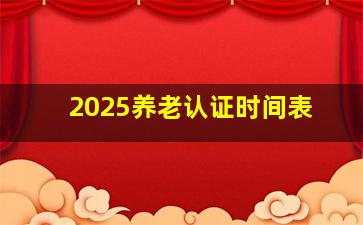 2025养老认证时间表